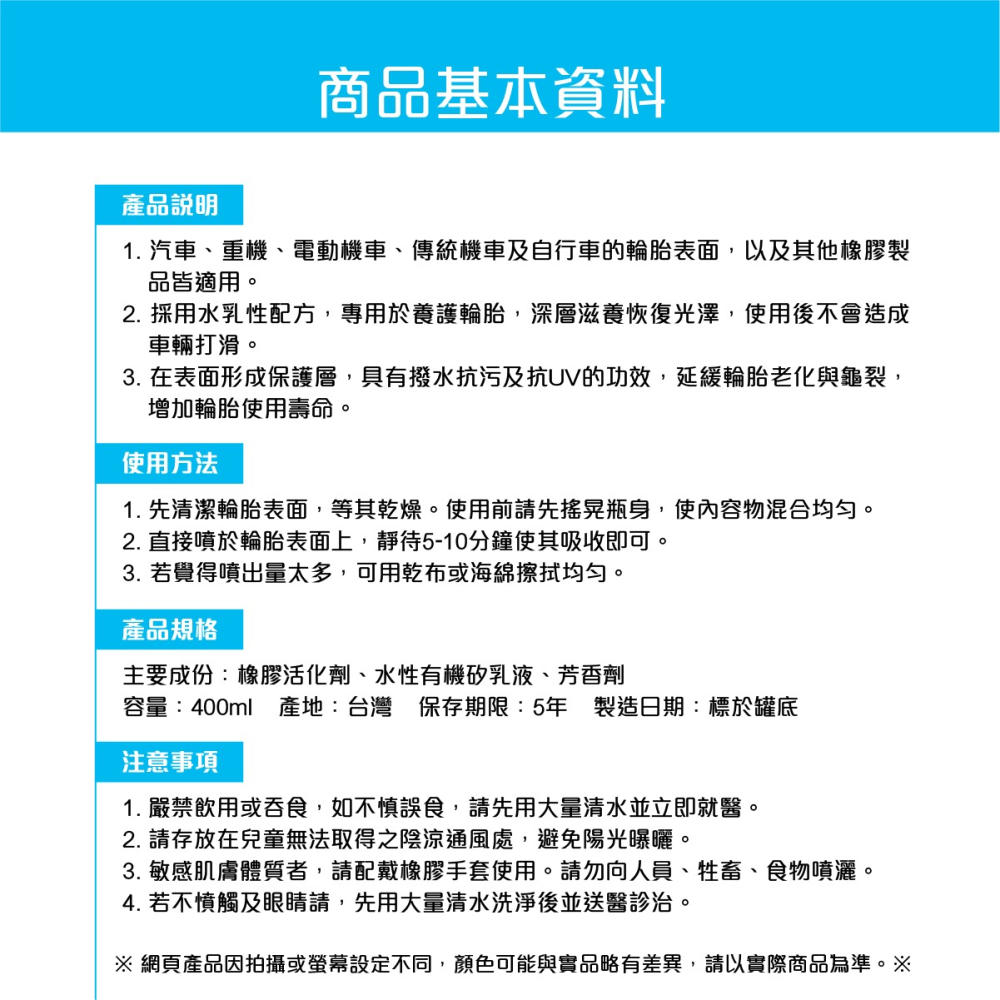 商品基本資料

產品說明

1. 汽車、重機、電動機車、傳統機車及自行車的輪胎表面，以及其他橡膠製品皆適用。
2. 採用水乳性配方，專用於養護輪胎，深層滋養恢復光澤，使用後不會造成車輛打滑。
3. 在表面形成保護層，具有撥水抗污及抗UV的功效，延緩輪胎老化與龜裂，增加輪胎使用壽命。

使用方法

1. 先清潔輪胎表面，等其乾燥。使用前請先搖晃瓶身，使內容物混合均勻。
2. 直接噴於輪胎表面上，靜待5-10分鐘使其吸收即可。
3. 若覺得噴出量太多，可用乾布或海綿擦拭均勻。

產品規格

主要成份：橡膠活化劑、水性有機矽乳液、芳香劑
容量：400ml　產地：台灣　保存期限：5年　製造日期：標於罐底

注意事項

1. 嚴禁飲用或吞食，如不慎誤食，請先用大量清水並立即就醫。
2. 請存放在兒童無法取得之陰涼通風處，避免陽光曝曬。
3. 敏感肌膚體質者，請配戴橡膠手套使用。請勿向人員、牲畜、食物噴灑。
4. 若不慎觸及眼睛請，先用大量清水洗淨後並送醫診治。

※ 網頁產品因拍攝或螢幕設定不同，顏色可能與實品略有差異，請以實際商品為準。※